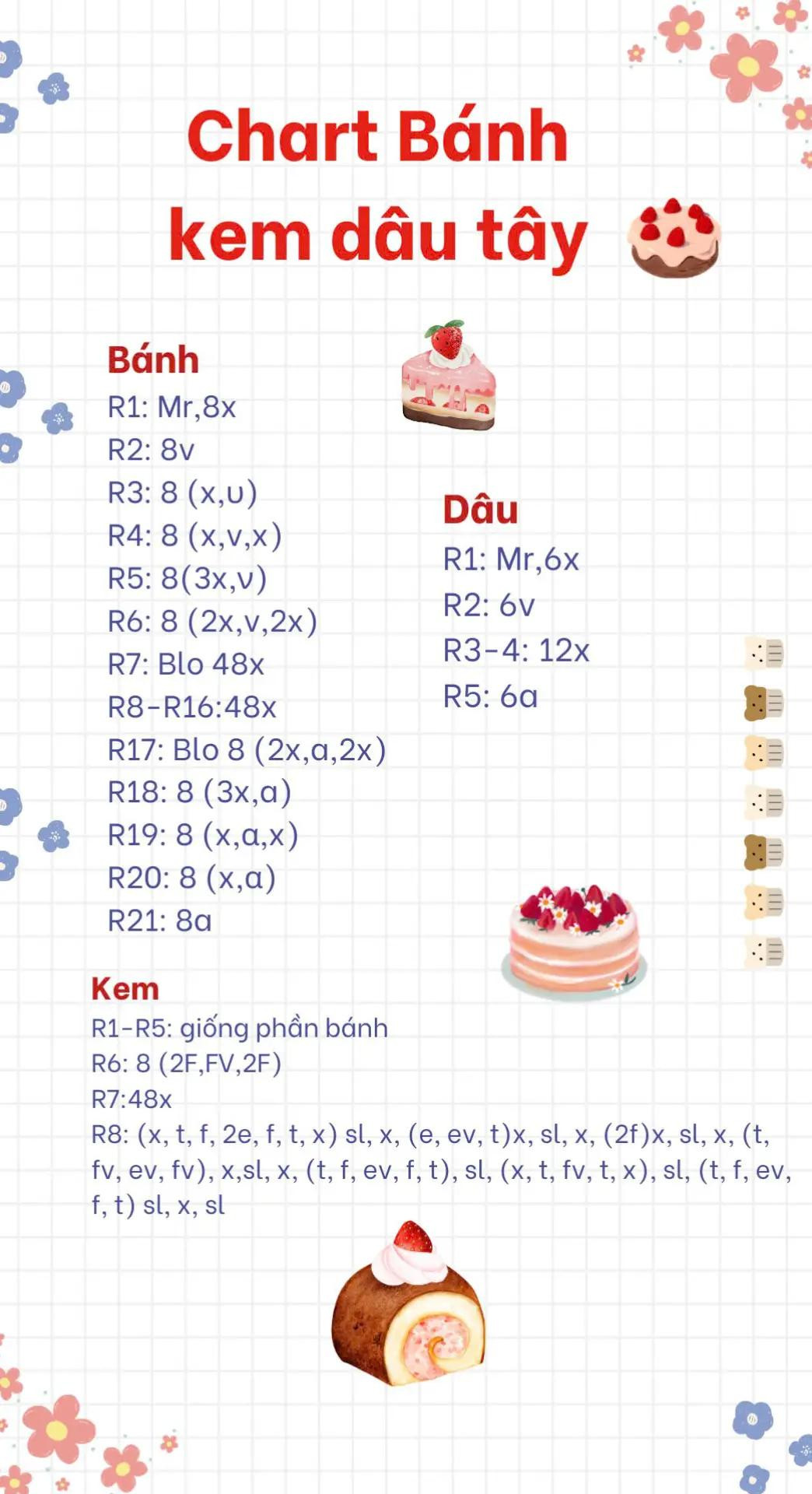 Chart Bánh kem dâu tây

Bánh
R1: Mr,8x
R2: 8v
R3: 8 (x,υ)
R4: 8 (x,v,x)
R5: 8(3x,ν)
R6: 8 (2x,v,2x)
R7: Blo 48x
R8-R16:48x
R17: Blo 8 (2x,a,2x)
R18: 8 (3x,a)
R19: 8 (x,a,x)
R20: 8 (x,a)
R21: 8a

Dâu
R1: Mr,6x
R2: 6v
R3-4: 12x
R5: 6a

Kem
R1-R5: giống phần bánh
R6: 8 (2F,FV,2F)
R7:48x
R8: (x, t, f, 2e, f, t, x) sl, x, (e, ev, t)x, sl, x, (2f)x, sl, x, (t, fv, ev, fv), x,sl, x, (t, f, ev, f, t), sl, (x, t, fv, t, x), sl, (t, f, ev, f, t) sl, x, sl